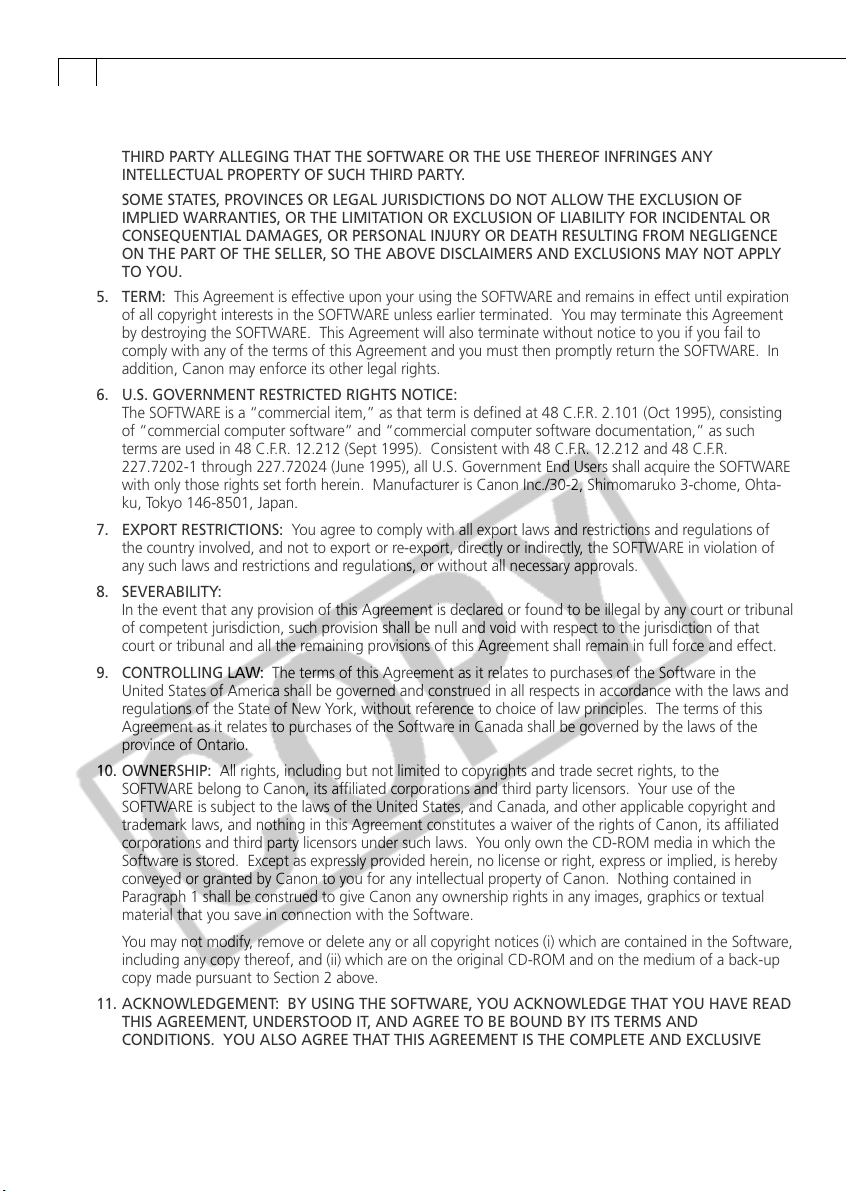 THIRD PARTY ALLEGING THAT THE SOFTWARE OR THE USE THEREOF INFRINGES ANY INTELLECTUAL PROPERTY OF SUCH THIRD PARTY.

SOME STATES, PROVINCES OR LEGAL JURISDICTIONS DO NOT ALLOW THE EXCLUSION OF IMPLIED WARRANTIES, OR THE LIMITATION OR EXCLUSION OF LIABILITY FOR INCIDENTAL OR CONSEQUENTIAL DAMAGES, OR PERSONAL INJURY OR DEATH RESULTING FROM NEGLIGENCE ON THE PART OF THE SELLER, SO THE ABOVE DISCLAIMERS AND EXCLUSIONS MAY NOT APPLY TO YOU.

5. TERM: This Agreement is effective upon your using the SOFTWARE and remains in effect until expiration of all copyright interests in the SOFTWARE unless earlier terminated. You may terminate this Agreement by destroying the SOFTWARE. This Agreement will also terminate without notice to you if you fail to comply with any of the terms of this Agreement and you must then promptly return the SOFTWARE. In addition, Canon may enforce its other legal rights.

6. U.S. GOVERNMENT RESTRICTED RIGHTS NOTICE:
The SOFTWARE is a "commercial item," as that term is defined at 48 C.F.R. 2.101 (Oct 1995), consisting of "commercial computer software" and "commercial computer software documentation," as such terms are used in 48 C.F.R. 12.212 (Sept 1995). Consistent with 48 C.F.R. 12.212 and 48 C.F.R. 227.7202-1 through 227.72024 (June 1995), all U.S. Government End Users shall acquire the SOFTWARE with only those rights set forth herein. Manufacturer is Canon Inc./30-2, Shimomaruko 3-chome, Ohta-ku, Tokyo 146-8501, Japan.

7. EXPORT RESTRICTIONS: You agree to comply with all export laws and restrictions and regulations of the country involved, and not to export or re-export, directly or indirectly, the SOFTWARE in violation of any such laws and restrictions and regulations, or without all necessary approvals.

8. SEVERABILITY:
In the event that any provision of this Agreement is declared or found to be illegal by any court or tribunal of competent jurisdiction, such provision shall be null and void with respect to the jurisdiction of that court or tribunal and all the remaining provisions of this Agreement shall remain in full force and effect.

9. CONTROLLING LAW: The terms of this Agreement as it relates to purchases of the Software in the United States of America shall be governed and construed in all respects in accordance with the laws and regulations of the State of New York, without reference to choice of law principles. The terms of this Agreement as it relates to purchases of the Software in Canada shall be governed by the laws of the province of Ontario.

10. OWNERSHIP: All rights, including but not limited to copyrights and trade secret rights, to the SOFTWARE belong to Canon, its affiliated corporations and third party licensors. Your use of the SOFTWARE is subject to the laws of the United States, and Canada, and other applicable copyright and trademark laws, and nothing in this Agreement constitutes a waiver of the rights of Canon, its affiliated corporations and third party licensors under such laws. You only own the CD-ROM media in which the Software is stored. Except as expressly provided herein, no license or right, express or implied, is hereby conveyed or granted by Canon to you for any intellectual property of Canon. Nothing contained in Paragraph 1 shall be construed to give Canon any ownership rights in any images, graphics or textual material that you save in connection with the Software.

You may not modify, remove or delete any or all copyright notices (i) which are contained in the Software, including any copy thereof, and (ii) which are on the original CD-ROM and on the medium of a back-up copy made pursuant to Section 2 above.

11. ACKNOWLEDGEMENT: BY USING THE SOFTWARE, YOU ACKNOWLEDGE THAT YOU HAVE READ THIS AGREEMENT, UNDERSTOOD IT, AND AGREE TO BE BOUND BY ITS TERMS AND CONDITIONS. YOU ALSO AGREE THAT THIS AGREEMENT IS THE COMPLETE AND EXCLUSIVE

COPY